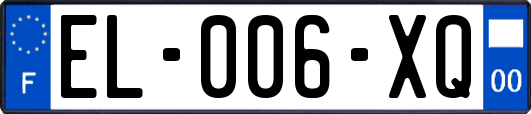 F
EL-006-XQ
00